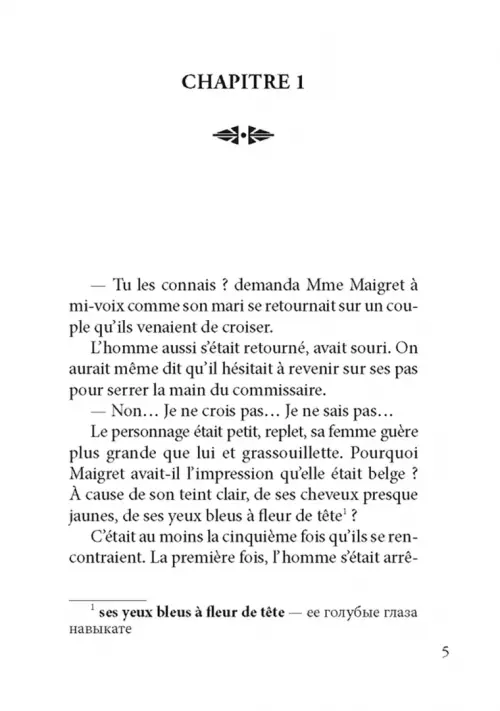 CHAPITRE 1

— Tu les connais ? demanda Mme Maigret à mi-voix comme son mari se retournait sur un couple qu'ils venaient de croiser.

L'homme aussi s'était retourné, avait souri. On aurait même dit qu'il hésitait à revenir sur ses pas pour serrer la main du commissaire.

— Non… Je ne crois pas… Je ne sais pas…

Le personnage était petit, replet, sa femme guère plus grande que lui et grassouillette. Pourquoi Maigret avait-il l'impression qu'elle était belge ? À cause de son teint clair, de ses cheveux presque jaunes, de ses yeux bleus à fleur de tête$^1$ ?

C'était au moins la cinquième fois qu'ils se rencontraient. La première fois, l'homme s'était arrê-

$^1$ ses yeux bleus à fleur de tête — ее голубые глаза навыкате

5